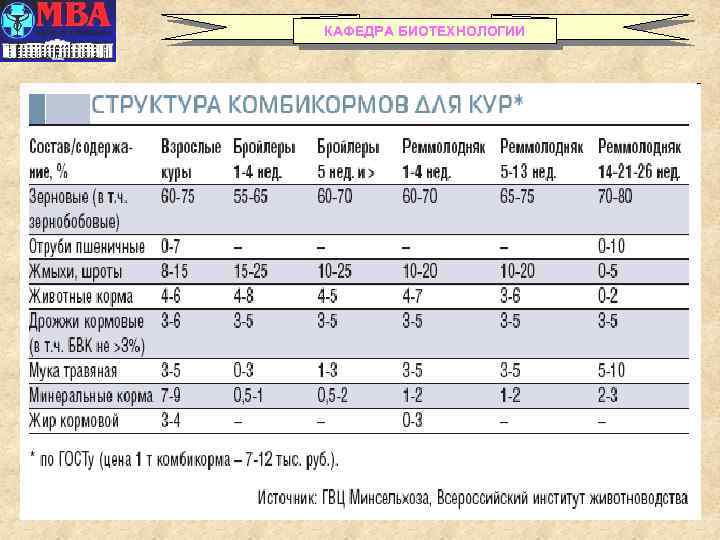 МВА

КАФЕДРА БИОТЕХНОЛОГИИ

СТРУКТУРА КОМБИКОРМОВ ДЛЯ КУР*

| Состав/содержание, % | Взрослые куры | Бройлеры 1-4 нед. | Бройлеры 5 нед. и > | Реммолодняк 1-4 нед. | Реммолодняк 5-13 нед. | Реммолодняк 14-21-26 нед. |
|---|---|---|---|---|---|---|
| Зерновые (в т.ч. зернобобовые) | 60-75 | 55-65 | 60-70 | 60-70 | 65-75 | 70-80 |
| Отруби пшеничные | 0-7 | – | – | – | – | 0-10 |
| Жмыхи, шроты | 8-15 | 15-25 | 10-25 | 10-20 | 10-20 | 0-5 |
| Животные корма | 4-6 | 4-8 | 4-5 | 4-7 | 3-6 | 0-2 |
| Дрожжи кормовые (в т.ч. БВК не >3%) | 3-6 | 3-5 | 3-5 | 3-5 | 3-5 | 3-5 |
| Мука травяная | 3-5 | 0-3 | 1-3 | 3-5 | 3-5 | 5-10 |
| Минеральные корма | 7-9 | 0,5-1 | 0,5-2 | 1-2 | 1-2 | 2-3 |
| Жир кормовой | 3-4 | – | – | 0-3 | – | – |

* по ГОСТу (цена 1 т комбикорма – 7-12 тыс. руб.).

Источник: ГВЦ Минсельхоза, Всероссийский институт животноводства